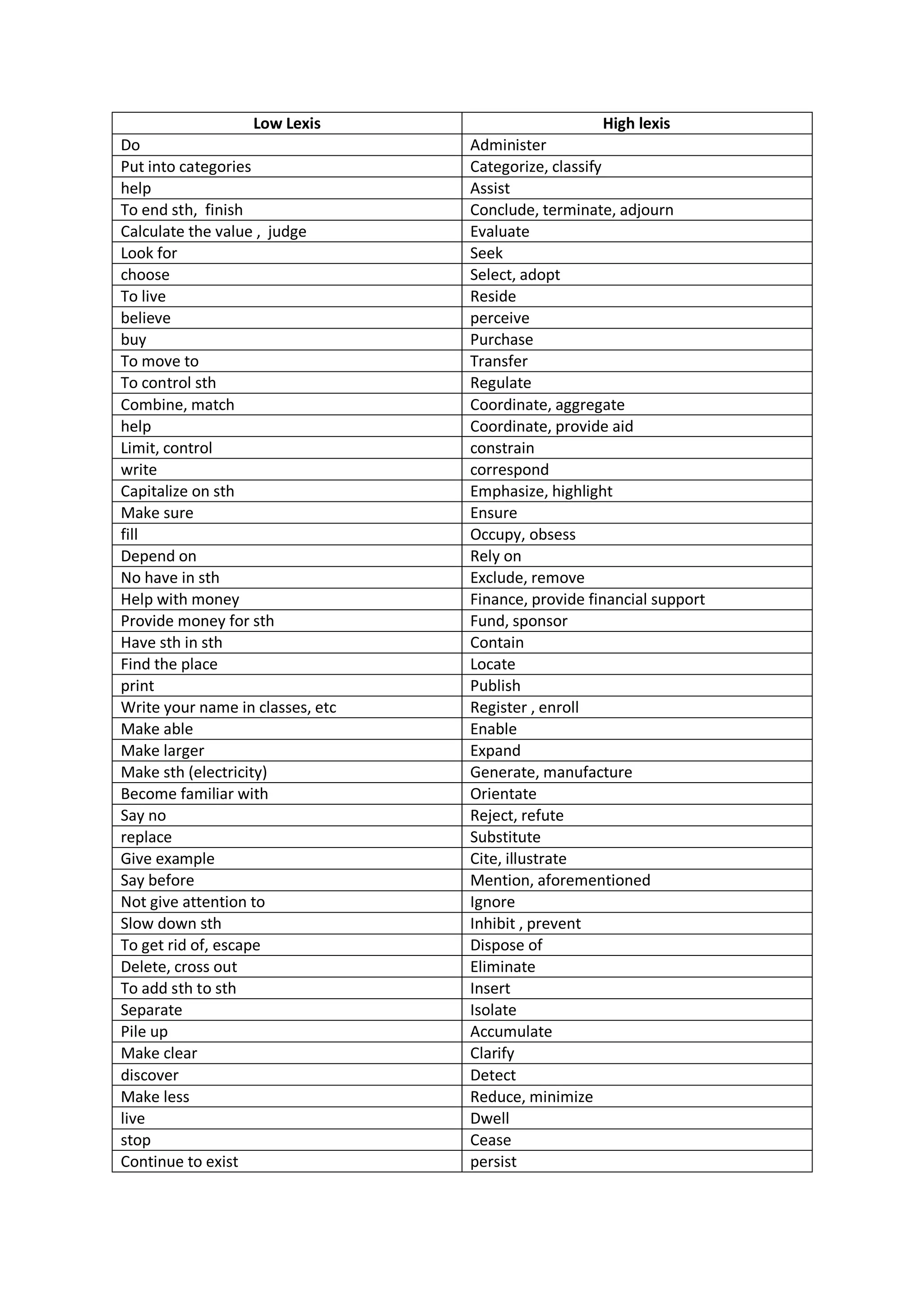 | Low Lexis | High lexis |
|---|---|
| Do | Administer |
| Put into categories | Categorize, classify |
| help | Assist |
| To end sth, finish | Conclude, terminate, adjourn |
| Calculate the value , judge | Evaluate |
| Look for | Seek |
| choose | Select, adopt |
| To live | Reside |
| believe | perceive |
| buy | Purchase |
| To move to | Transfer |
| To control sth | Regulate |
| Combine, match | Coordinate, aggregate |
| help | Coordinate, provide aid |
| Limit, control | constrain |
| write | correspond |
| Capitalize on sth | Emphasize, highlight |
| Make sure | Ensure |
| fill | Occupy, obsess |
| Depend on | Rely on |
| No have in sth | Exclude, remove |
| Help with money | Finance, provide financial support |
| Provide money for sth | Fund, sponsor |
| Have sth in sth | Contain |
| Find the place | Locate |
| print | Publish |
| Write your name in classes, etc | Register , enroll |
| Make able | Enable |
| Make larger | Expand |
| Make sth (electricity) | Generate, manufacture |
| Become familiar with | Orientate |
| Say no | Reject, refute |
| replace | Substitute |
| Give example | Cite, illustrate |
| Say before | Mention, aforementioned |
| Not give attention to | Ignore |
| Slow down sth | Inhibit , prevent |
| To get rid of, escape | Dispose of |
| Delete, cross out | Eliminate |
| To add sth to sth | Insert |
| Separate | Isolate |
| Pile up | Accumulate |
| Make clear | Clarify |
| discover | Detect |
| Make less | Reduce, minimize |
| live | Dwell |
| stop | Cease |
| Continue to exist | persist |